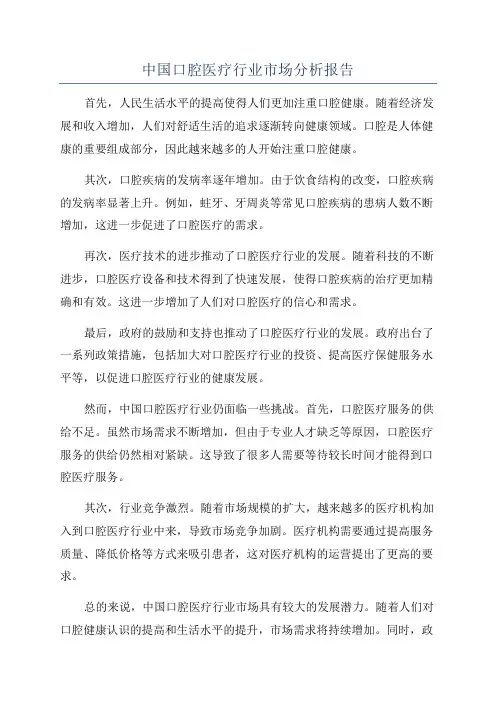 中国口腔医疗行业市场分析报告

首先，人民生活水平的提高使得人们更加注重口腔健康。随着经济发展和收入增加，人们对舒适生活的追求逐渐转向健康领域。口腔是人体健康的重要组成部分，因此越来越多的人开始注重口腔健康。

其次，口腔疾病的发病率逐年增加。由于饮食结构的改变，口腔疾病的发病率显著上升。例如，蛀牙、牙周炎等常见口腔疾病的患病人数不断增加，这进一步促进了口腔医疗的需求。

再次，医疗技术的进步推动了口腔医疗行业的发展。随着科技的不断进步，口腔医疗设备和技术得到了快速发展，使得口腔疾病的治疗更加精确和有效。这进一步增加了人们对口腔医疗的信心和需求。

最后，政府的鼓励和支持也推动了口腔医疗行业的发展。政府出台了一系列政策措施，包括加大对口腔医疗行业的投资、提高医疗保健服务水平等，以促进口腔医疗行业的健康发展。

然而，中国口腔医疗行业仍面临一些挑战。首先，口腔医疗服务的供给不足。虽然市场需求不断增加，但由于专业人才缺乏等原因，口腔医疗服务的供给仍然相对紧缺。这导致了很多人需要等待较长时间才能得到口腔医疗服务。

其次，行业竞争激烈。随着市场规模的扩大，越来越多的医疗机构加入到口腔医疗行业中来，导致市场竞争加剧。医疗机构需要通过提高服务质量、降低价格等方式来吸引患者，这对医疗机构的运营提出了更高的要求。

总的来说，中国口腔医疗行业市场具有较大的发展潜力。随着人们对口腔健康认识的提高和生活水平的提升，市场需求将持续增加。同时，政